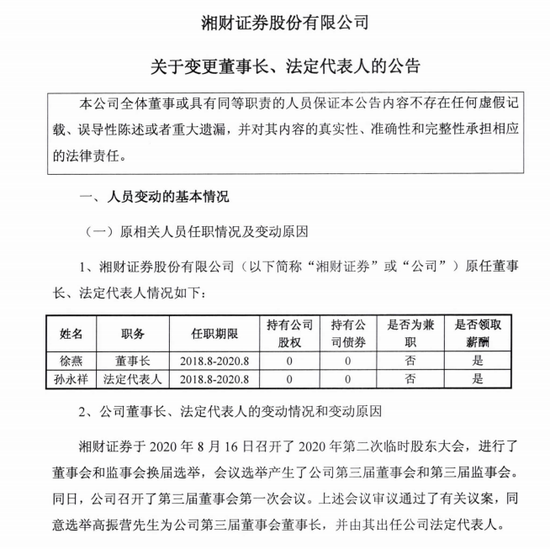 湘财证券股份有限公司

关于变更董事长、法定代表人的公告

本公司全体董事或具有同等职责的人员保证本公告内容不存在任何虚假记载、误导性陈述或者重大遗漏，并对其内容的真实性、准确性和完整性承担相应的法律责任。

一、人员变动的基本情况

（一）原相关人员任职情况及变动原因

1、湘财证券股份有限公司（以下简称“湘财证券”或“公司”）原任董事长、法定代表人情况如下：

| 姓名 | 职务 | 任职期限 | 持有公司股权 | 持有公司债券 | 是否为兼职 | 是否领取薪酬 |
|---|---|---|---|---|---|---|
| 徐燕 | 董事长 | 2018.8-2020.8 | 0 | 0 | 否 | 是 |
| 孙永祥 | 法定代表人 | 2018.8-2020.8 | 0 | 0 | 否 | 是 |

2、公司董事长、法定代表人的变动情况和变动原因

湘财证券于 2020 年 8 月 16 日召开了 2020 年第二次临时股东大会，进行了董事会和监事会换届选举，会议选举产生了公司第三届董事会和第三届监事会。同日，公司召开了第三届董事会第一次会议。上述会议审议通过了有关议案，同意选举高振营先生为公司第三届董事会董事长，并由其出任公司法定代表人。